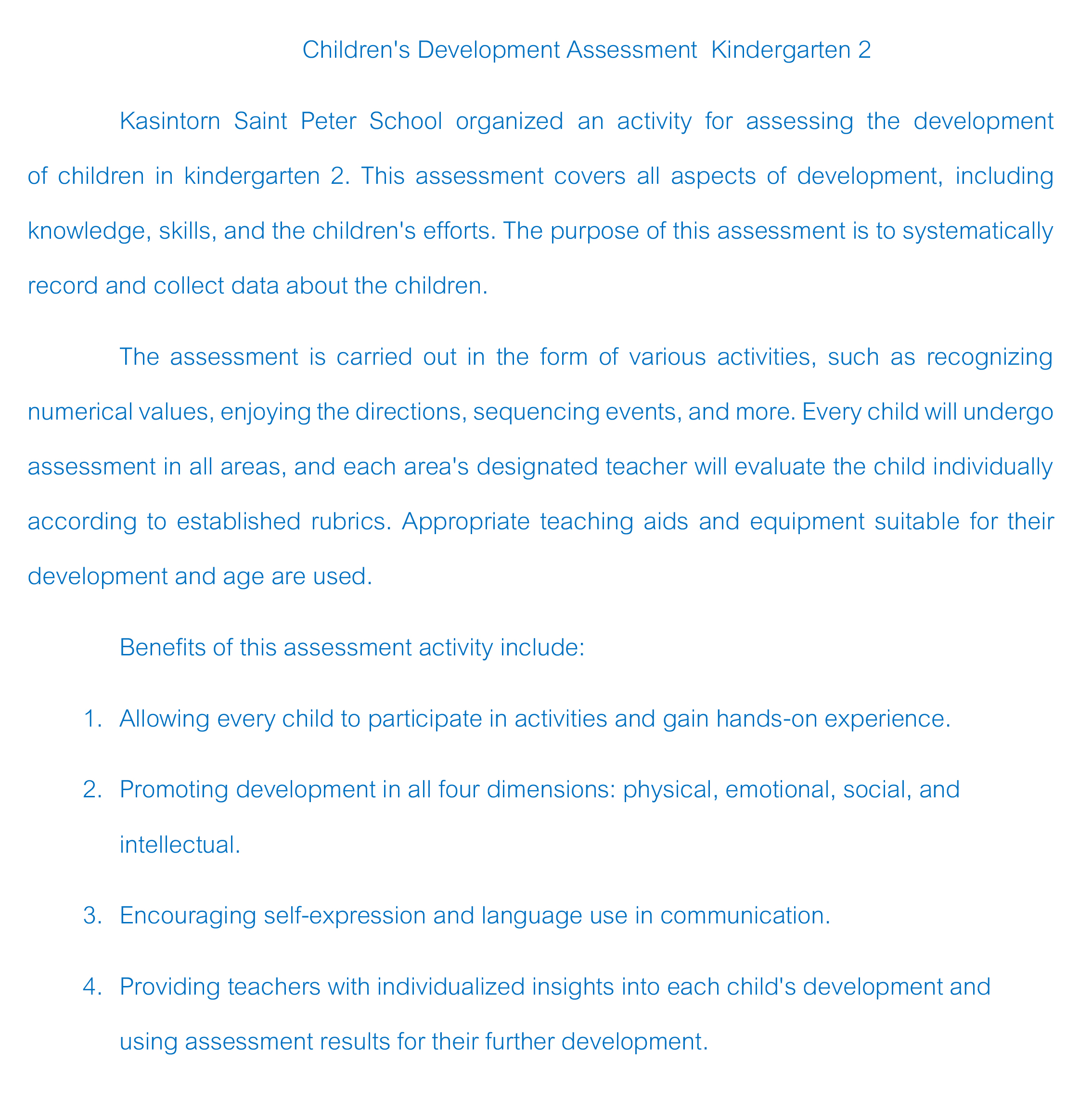 Children's Development Assessment  Kindergarten 2

Kasintorn Saint Peter School organized an activity for assessing the development of children in kindergarten 2. This assessment covers all aspects of development, including knowledge, skills, and the children's efforts. The purpose of this assessment is to systematically record and collect data about the children.

The assessment is carried out in the form of various activities, such as recognizing numerical values, enjoying the directions, sequencing events, and more. Every child will undergo assessment in all areas, and each area's designated teacher will evaluate the child individually according to established rubrics. Appropriate teaching aids and equipment suitable for their development and age are used.

Benefits of this assessment activity include:

1. Allowing every child to participate in activities and gain hands-on experience.

2. Promoting development in all four dimensions: physical, emotional, social, and intellectual.

3. Encouraging self-expression and language use in communication.

4. Providing teachers with individualized insights into each child's development and using assessment results for their further development.